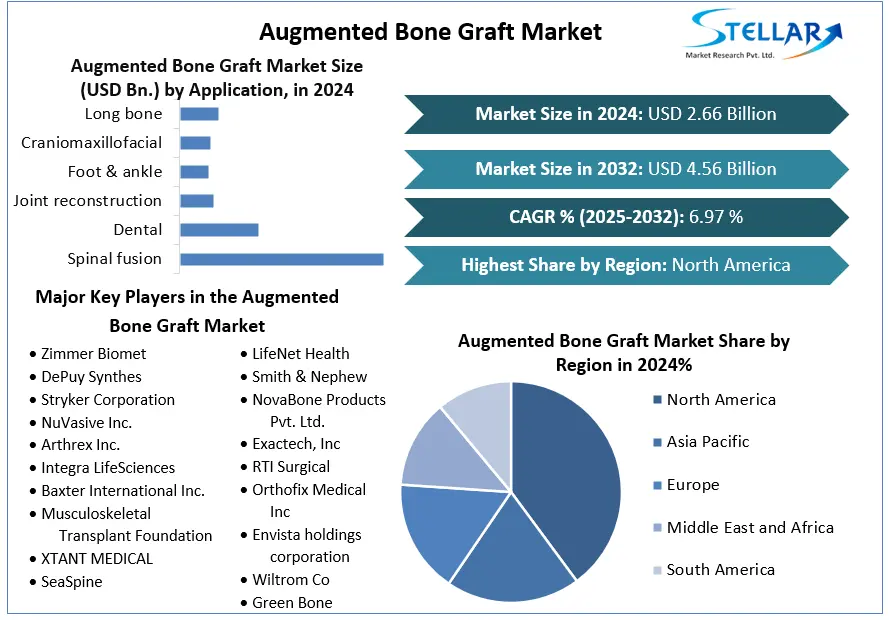 Augmented Bone Graft Market

STELLAR
Market Research Pvt. Ltd.

Augmented Bone Graft Market Size (USD Bn.) by Application, in 2024

Long bone
Craniomaxillofacial
Foot & ankle
Joint reconstruction
Dental
Spinal fusion

Market Size in 2024: USD 2.66 Billion

Market Size in 2032: USD 4.56 Billion

CAGR % (2025-2032): 6.97 %

Highest Share by Region: North America

Major Key Players in the Augmented Bone Graft Market

• Zimmer Biomet
• DePuy Synthes
• Stryker Corporation
• NuVasive Inc.
• Arthrex Inc.
• Integra LifeSciences
• Baxter International Inc.
• Musculoskeletal Transplant Foundation
• XTANT MEDICAL
• SeaSpine

• LifeNet Health
• Smith & Nephew
• NovaBone Products Pvt. Ltd.
• Exactech, Inc
• RTI Surgical
• Orthofix Medical Inc
• Envista holdings corporation
• Wiltrom Co
• Green Bone

Augmented Bone Graft Market Share by Region in 2024%

North America
Asia Pacific
Europe
Middle East and Africa
South America